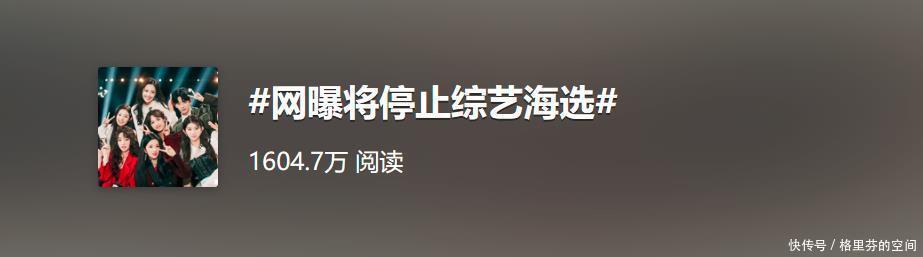 #网曝将停止综艺海选#

1604.7万 阅读

快传号 / 格里芬的空间